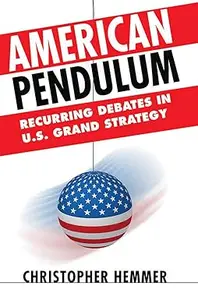 AMERICAN PENDULUM

RECURRING DEBATES IN U.S. GRAND STRATEGY

CHRISTOPHER HEMMER